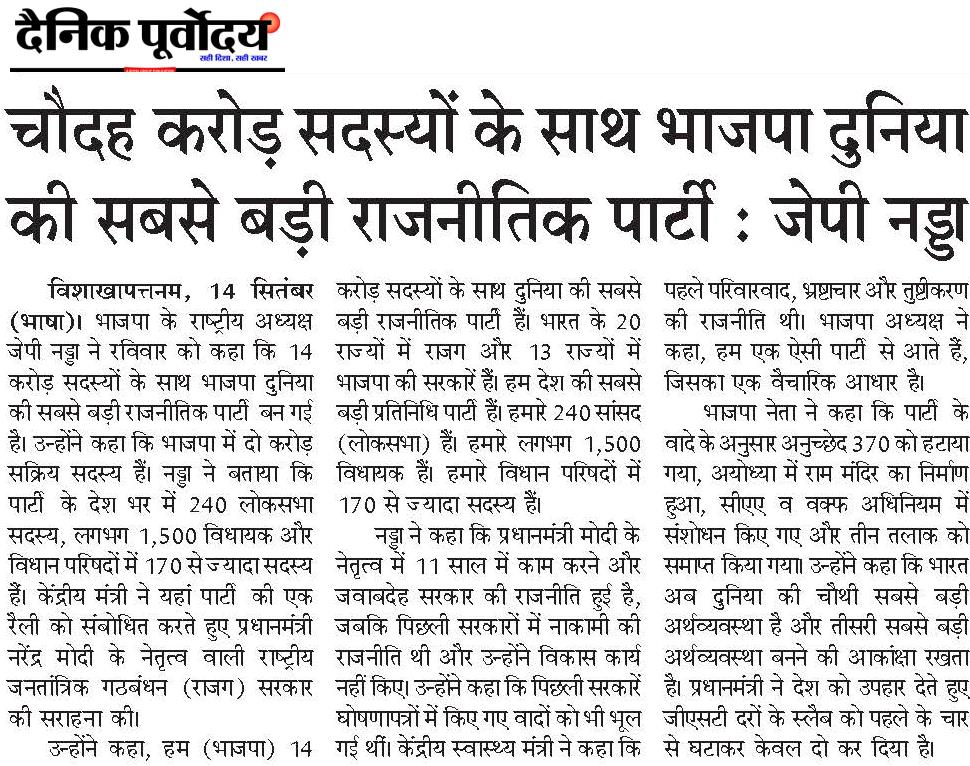 दैनिक पूर्वोदय
सही दिशा, सही खबर

चौदह करोड़ सदस्यों के साथ भाजपा दुनिया की सबसे बड़ी राजनीतिक पार्टी : जेपी नड्डा

विशाखापत्तनम, 14 सितंबर (भाषा)। भाजपा के राष्ट्रीय अध्यक्ष जेपी नड्डा ने रविवार को कहा कि 14 करोड़ सदस्यों के साथ भाजपा दुनिया की सबसे बड़ी राजनीतिक पार्टी बन गई है। उन्होंने कहा कि भाजपा में दो करोड़ सक्रिय सदस्य हैं। नड्डा ने बताया कि पार्टी के देश भर में 240 लोकसभा सदस्य, लगभग 1,500 विधायक और विधान परिषदों में 170 से ज्यादा सदस्य हैं। केंद्रीय मंत्री ने यहां पार्टी की एक रैली को संबोधित करते हुए प्रधानमंत्री नरेंद्र मोदी के नेतृत्व वाली राष्ट्रीय जनतांत्रिक गठबंधन (राजग) सरकार की सराहना की।

उन्होंने कहा, हम (भाजपा) 14 करोड़ सदस्यों के साथ दुनिया की सबसे बड़ी राजनीतिक पार्टी हैं। भारत के 20 राज्यों में राजग और 13 राज्यों में भाजपा की सरकारें हैं। हम देश की सबसे बड़ी प्रतिनिधि पार्टी हैं। हमारे 240 सांसद (लोकसभा) हैं। हमारे लगभग 1,500 विधायक हैं। हमारे विधान परिषदों में 170 से ज्यादा सदस्य हैं।

नड्डा ने कहा कि प्रधानमंत्री मोदी के नेतृत्व में 11 साल में काम करने और जवाबदेह सरकार की राजनीति हुई है, जबकि पिछली सरकारों में नाकामी की राजनीति थी और उन्होंने विकास कार्य नहीं किए। उन्होंने कहा कि पिछली सरकारें घोषणापत्रों में किए गए वादों को भी भूल गई थीं। केंद्रीय स्वास्थ्य मंत्री ने कहा कि पहले परिवारवाद, भ्रष्टाचार और तुष्टीकरण की राजनीति थी। भाजपा अध्यक्ष ने कहा, हम एक ऐसी पार्टी से आते हैं, जिसका एक वैचारिक आधार है।

भाजपा नेता ने कहा कि पार्टी के वादे के अनुसार अनुच्छेद 370 को हटाया गया, अयोध्या में राम मंदिर का निर्माण हुआ, सीएए व वक्फ अधिनियम में संशोधन किए गए और तीन तलाक को समाप्त किया गया। उन्होंने कहा कि भारत अब दुनिया की चौथी सबसे बड़ी अर्थव्यवस्था है और तीसरी सबसे बड़ी अर्थव्यवस्था बनने की आकांक्षा रखता है। प्रधानमंत्री ने देश को उपहार देते हुए जीएसटी दरों के स्लैब को पहले के चार से घटाकर केवल दो कर दिया है।